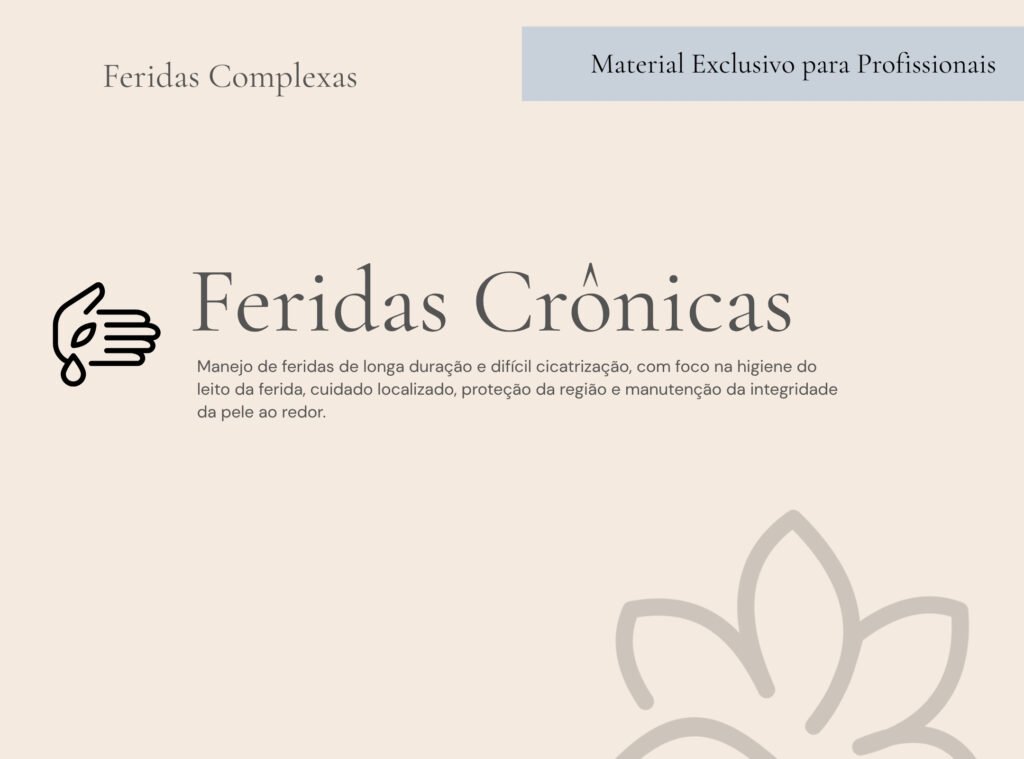 Feridas Complexas

Material Exclusivo para Profissionais

Feridas Crônicas

Manejo de feridas de longa duração e difícil cicatrização, com foco na higiene do leito da ferida, cuidado localizado, proteção da região e manutenção da integridade da pele ao redor.